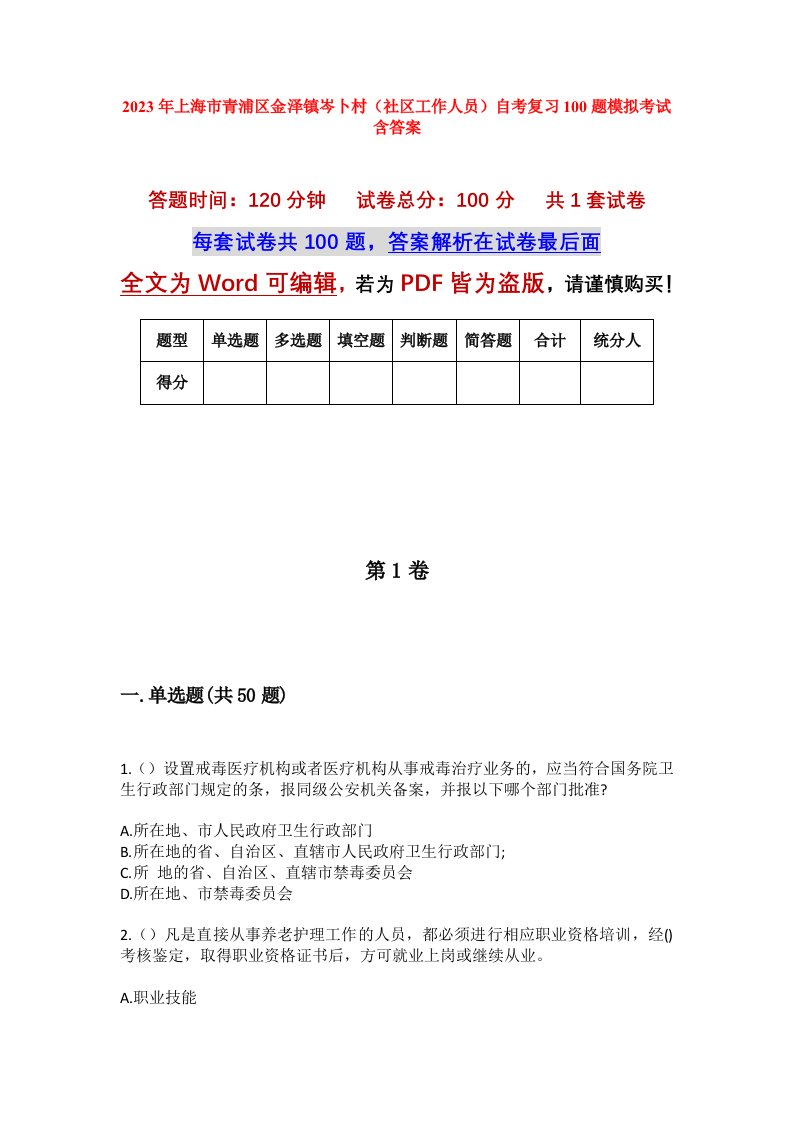 2023年上海市青浦区金泽镇岑卜村（社区工作人员）自考复习100题模拟考试含答案

答题时间：120分钟　试卷总分：100分　共1套试卷

每套试卷共100题，答案解析在试卷最后面

全文为Word可编辑，若为PDF皆为盗版，请谨慎购买！

| 题型 | 单选题 | 多选题 | 填空题 | 判断题 | 简答题 | 合计 | 统分人 |
|---|---|---|---|---|---|---|---|
| 得分 | | | | | | | |

第1卷

一.单选题(共50题)

1.（）设置戒毒医疗机构或者医疗机构从事戒毒治疗业务的，应当符合国务院卫生行政部门规定的条，报同级公安机关备案，并报以下哪个部门批准?

A.所在地、市人民政府卫生行政部门
B.所在地的省、自治区、直辖市人民政府卫生行政部门;
C.所 地的省、自治区、直辖市禁毒委员会
D.所在地、市禁毒委员会

2.（）凡是直接从事养老护理工作的人员，都必须进行相应职业资格培训，经()考核鉴定，取得职业资格证书后，方可就业上岗或继续从业。

A.职业技能